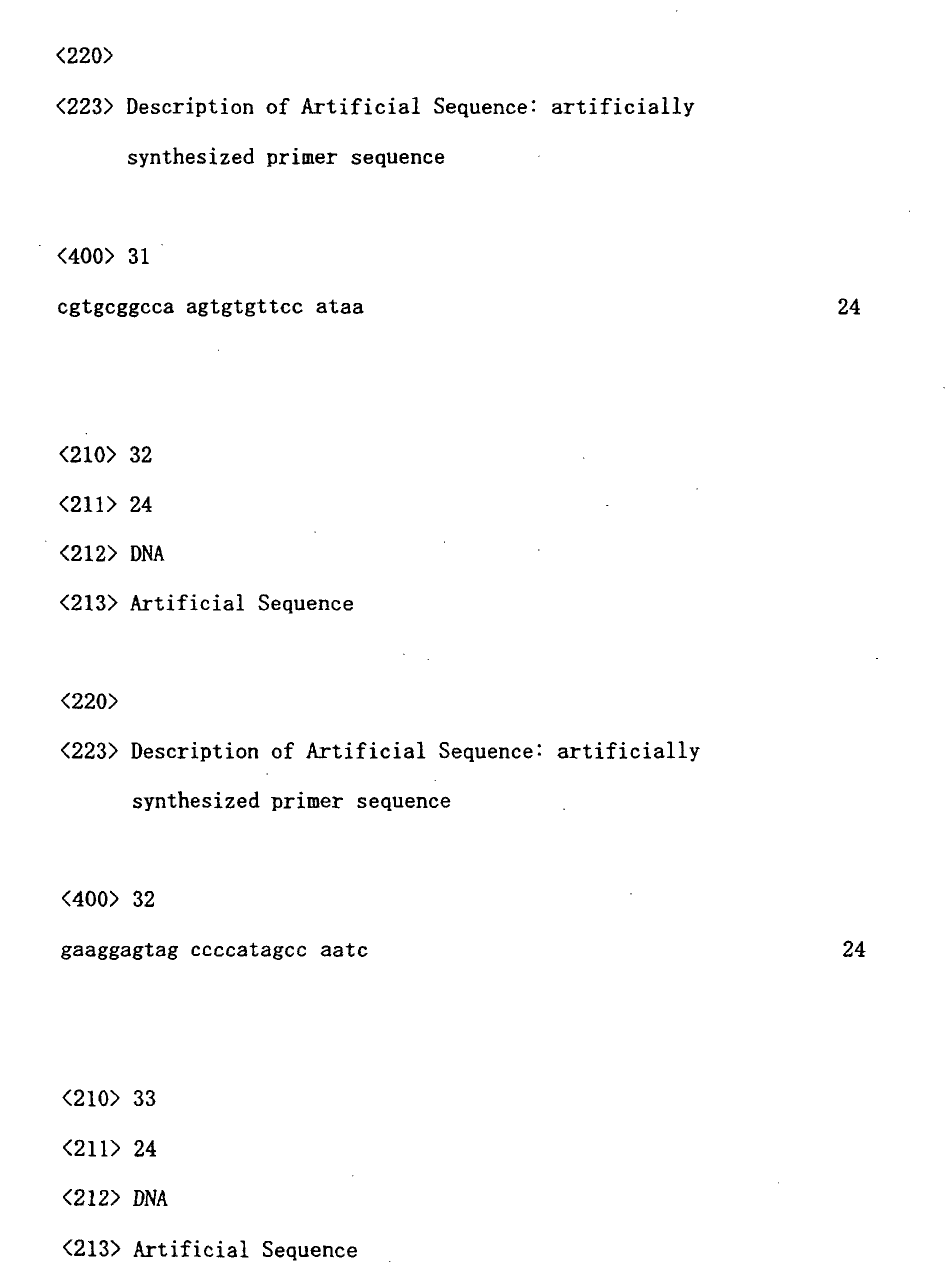 <220>

<223> Description of Artificial Sequence: artificially synthesized primer sequence

<400> 31
cgtgcggcca agtgtgttcc ataa 24

<210> 32
<211> 24
<212> DNA
<213> Artificial Sequence

<220>

<223> Description of Artificial Sequence: artificially synthesized primer sequence

<400> 32
gaaggagtag ccccatagcc aatc 24

<210> 33
<211> 24
<212> DNA
<213> Artificial Sequence